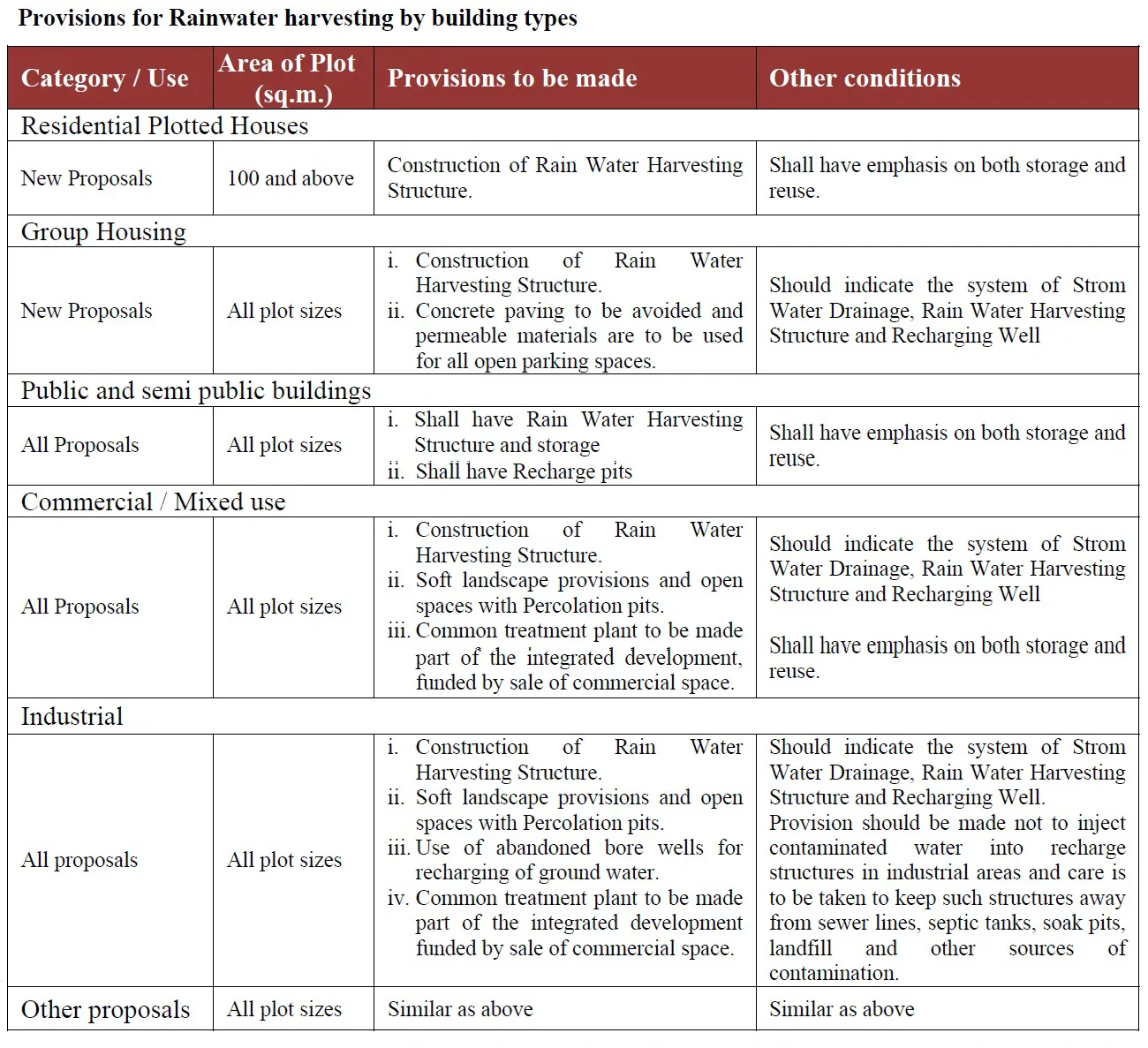 Provisions for Rainwater harvesting by building types

| Category / Use | Area of Plot (sq.m.) | Provisions to be made | Other conditions |
|---|---|---|---|
| Residential Plotted Houses | | | |
| New Proposals | 100 and above | Construction of Rain Water Harvesting Structure. | Shall have emphasis on both storage and reuse. |
| Group Housing | | | |
| New Proposals | All plot sizes | i. Construction of Rain Water Harvesting Structure. ii. Concrete paving to be avoided and permeable materials are to be used for all open parking spaces. | Should indicate the system of Strom Water Drainage, Rain Water Harvesting Structure and Recharging Well |
| Public and semi public buildings | | | |
| All Proposals | All plot sizes | i. Shall have Rain Water Harvesting Structure and storage ii. Shall have Recharge pits | Shall have emphasis on both storage and reuse. |
| Commercial / Mixed use | | | |
| All Proposals | All plot sizes | i. Construction of Rain Water Harvesting Structure. ii. Soft landscape provisions and open spaces with Percolation pits. iii. Common treatment plant to be made part of the integrated development, funded by sale of commercial space. | Should indicate the system of Strom Water Drainage, Rain Water Harvesting Structure and Recharging Well Shall have emphasis on both storage and reuse. |
| Industrial | | | |
| All proposals | All plot sizes | i. Construction of Rain Water Harvesting Structure. ii. Soft landscape provisions and open spaces with Percolation pits. iii. Use of abandoned bore wells for recharging of ground water. iv. Common treatment plant to be made part of the integrated development funded by sale of commercial space. | Should indicate the system of Strom Water Drainage, Rain Water Harvesting Structure and Recharging Well. Provision should be made not to inject contaminated water into recharge structures in industrial areas and care is to be taken to keep such structures away from sewer lines, septic tanks, soak pits, landfill and other sources of contamination. |
| Other proposals | All plot sizes | Similar as above | Similar as above |